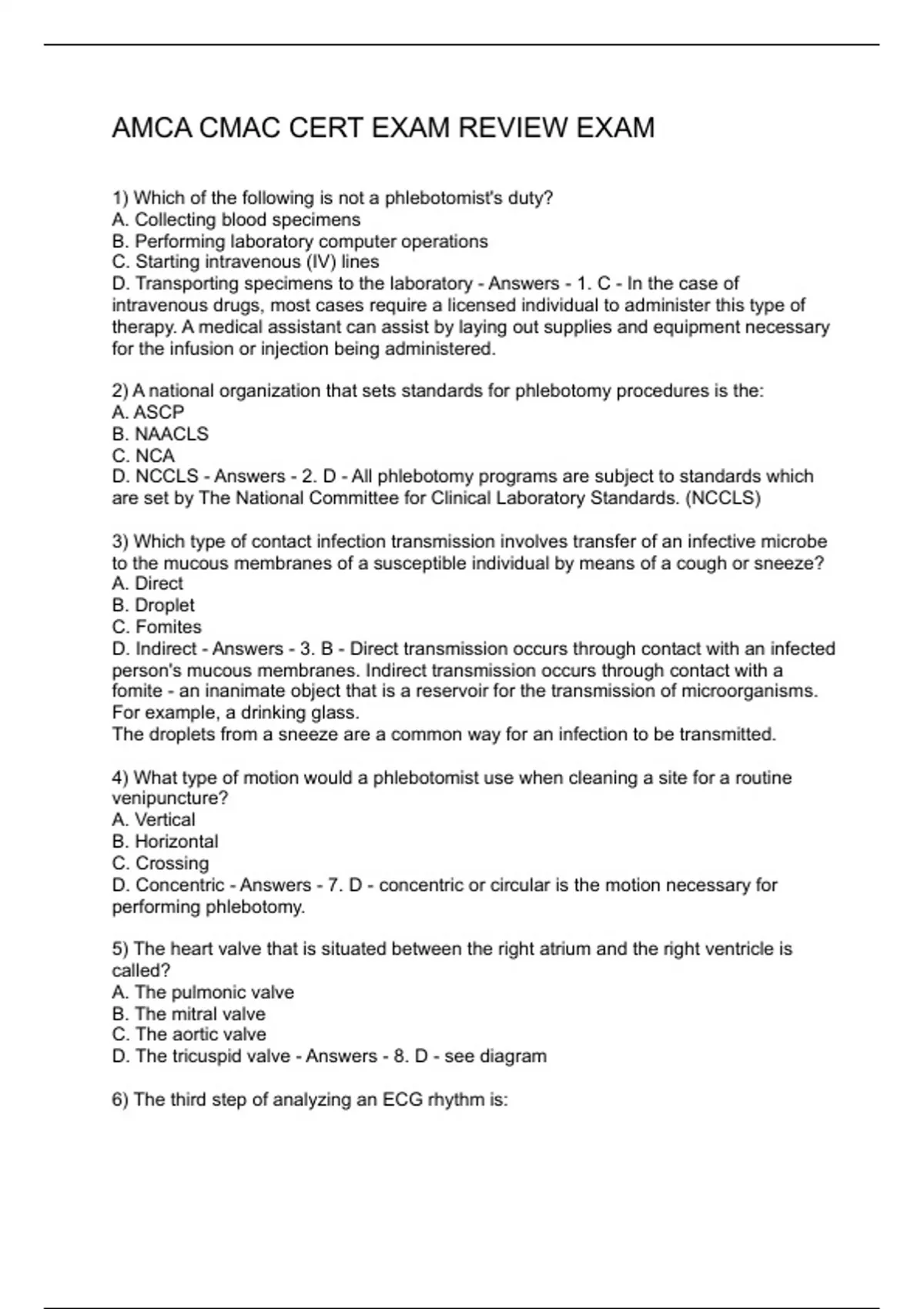 AMCA CMAC CERT EXAM REVIEW EXAM

1) Which of the following is not a phlebotomist's duty?
A. Collecting blood specimens
B. Performing laboratory computer operations
C. Starting intravenous (IV) lines
D. Transporting specimens to the laboratory - Answers - 1. C - In the case of intravenous drugs, most cases require a licensed individual to administer this type of therapy. A medical assistant can assist by laying out supplies and equipment necessary for the infusion or injection being administered.

2) A national organization that sets standards for phlebotomy procedures is the:
A. ASCP
B. NAACLS
C. NCA
D. NCCLS - Answers - 2. D - All phlebotomy programs are subject to standards which are set by The National Committee for Clinical Laboratory Standards. (NCCLS)

3) Which type of contact infection transmission involves transfer of an infective microbe to the mucous membranes of a susceptible individual by means of a cough or sneeze?
A. Direct
B. Droplet
C. Fomites
D. Indirect - Answers - 3. B - Direct transmission occurs through contact with an infected person's mucous membranes. Indirect transmission occurs through contact with a fomite - an inanimate object that is a reservoir for the transmission of microorganisms. For example, a drinking glass.
The droplets from a sneeze are a common way for an infection to be transmitted.

4) What type of motion would a phlebotomist use when cleaning a site for a routine venipuncture?
A. Vertical
B. Horizontal
C. Crossing
D. Concentric - Answers - 7. D - concentric or circular is the motion necessary for performing phlebotomy.

5) The heart valve that is situated between the right atrium and the right ventricle is called?
A. The pulmonic valve
B. The mitral valve
C. The aortic valve
D. The tricuspid valve - Answers - 8. D - see diagram

6) The third step of analyzing an ECG rhythm is: